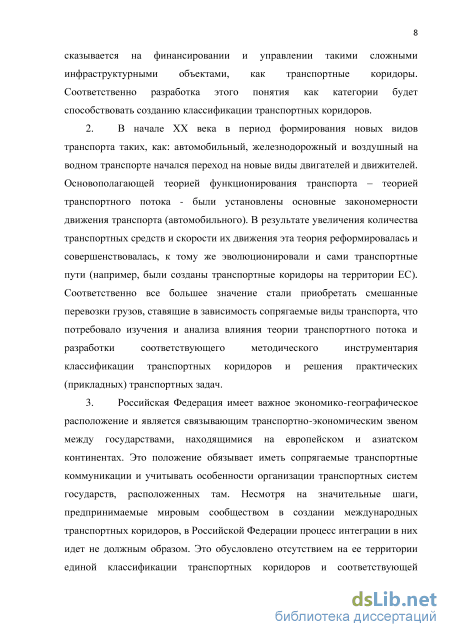 8

сказывается на финансировании и управлении такими сложными инфраструктурными объектами, как транспортные коридоры. Соответственно разработка этого понятия как категории будет способствовать созданию классификации транспортных коридоров.

2. В начале XX века в период формирования новых видов транспорта таких, как: автомобильный, железнодорожный и воздушный на водном транспорте начался переход на новые виды двигателей и движителей. Основополагающей теорией функционирования транспорта – теорией транспортного потока - были установлены основные закономерности движения транспорта (автомобильного). В результате увеличения количества транспортных средств и скорости их движения эта теория реформировалась и совершенствовалась, к тому же эволюционировали и сами транспортные пути (например, были созданы транспортные коридоры на территории ЕС). Соответственно все большее значение стали приобретать смешанные перевозки грузов, ставящие в зависимость сопрягаемые виды транспорта, что потребовало изучения и анализа влияния теории транспортного потока и разработки соответствующего методического инструментария классификации транспортных коридоров и решения практических (прикладных) транспортных задач.

3. Российская Федерация имеет важное экономико-географическое расположение и является связывающим транспортно-экономическим звеном между государствами, находящимися на европейском и азиатском континентах. Это положение обязывает иметь сопрягаемые транспортные коммуникации и учитывать особенности организации транспортных систем государств, расположенных там. Несмотря на значительные шаги, предпринимаемые мировым сообществом в создании международных транспортных коридоров, в Российской Федерации процесс интеграции в них идет не должным образом. Это обусловлено отсутствием на ее территории единой классификации транспортных коридоров и соответствующей

dsLib.net
библиотека диссертаций